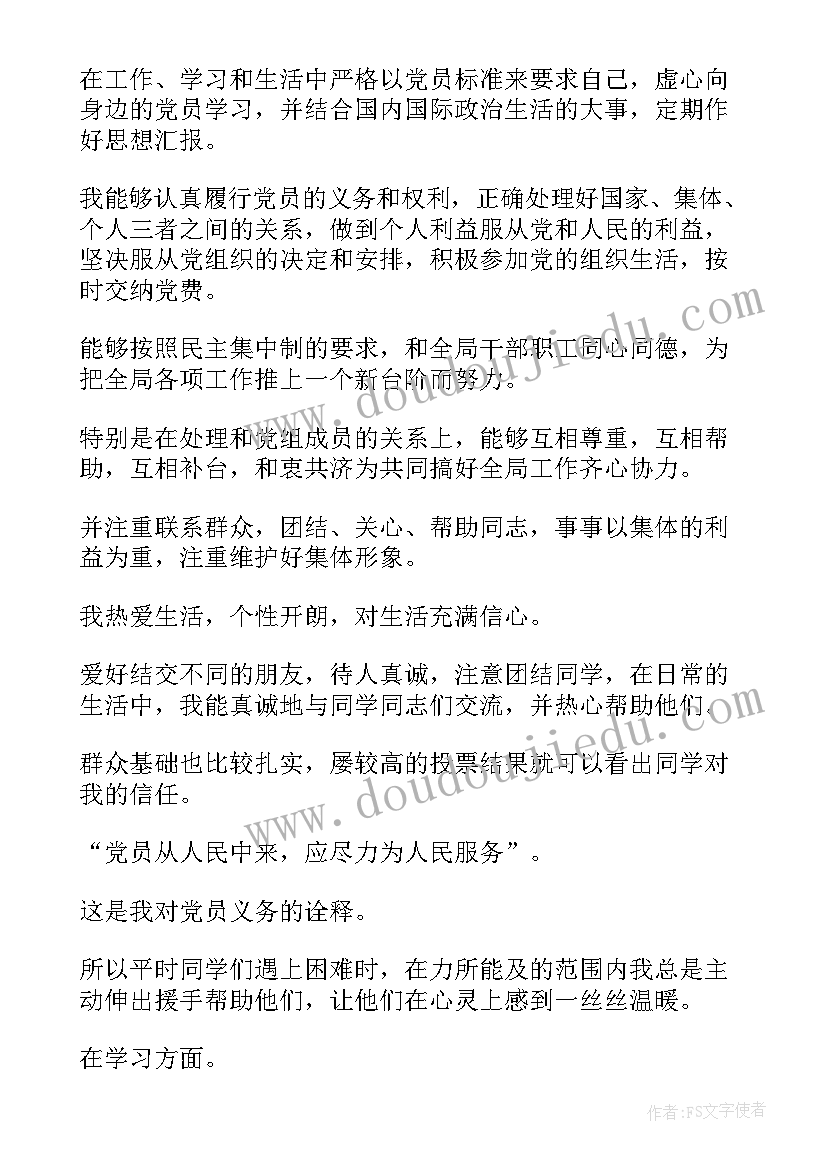 在工作、学习和生活中严格以党员标准来要求自己，虚心向身边的党员学习，并结合国内国际政治生活的大事，定期作好思想汇报。

我能够认真履行党员的义务和权利，正确处理好国家、集体、个人三者之间的关系，做到个人利益服从党和人民的利益，坚决服从党组织的决定和安排，积极参加党的组织生活，按时交纳党费。

能够按照民主集中制的要求，和全局干部职工同心同德，为把全局各项工作推上一个新台阶而努力。

特别是在处理和党组成员的关系上，能够互相尊重，互相帮助，互相补台，和衷共济为共同搞好全局工作齐心协力。

并注重联系群众，团结、关心、帮助同志，事事以集体的利益为重，注重维护好集体形象。

我热爱生活，个性开朗，对生活充满信心。

爱好结交不同的朋友，待人真诚，注意团结同学，在日常的生活中，我能真诚地与同学同志们交流，并热心帮助他们。

群众基础也比较扎实，屡较高的投票结果就可以看出同学对我的信任。

“党员从人民中来，应尽力为人民服务”。

这是我对党员义务的诠释。

所以平时同学们遇上困难时，在力所能及的范围内我总是主动伸出援手帮助他们，让他们在心灵上感到一丝丝温暖。

在学习方面。

www.doudoujiedu.com

www.doudoujiedu.com

作者：FS文字使者